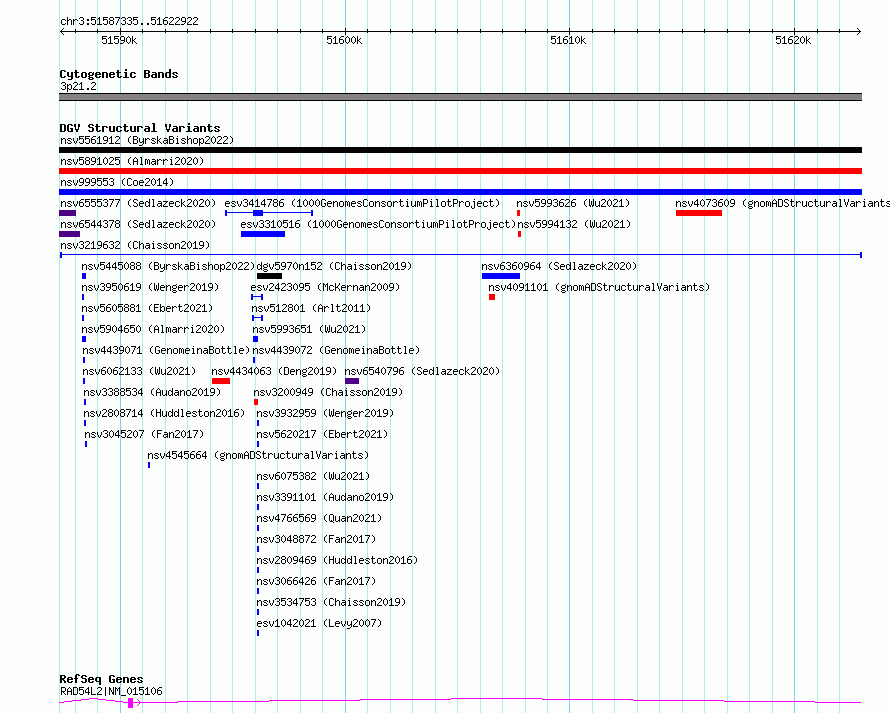 chr3:51587335..51622922

51590k
51600k
51610k
51620k

Cytogenetic Bands
3p21.2

DGV Structural Variants
nsv5561912 (ByrskaBishop2022)
nsv5891025 (Almarri2020)
nsv999553 (Coe2014)
nsv6555377 (Sedlazeck2020)
esv3414786 (1000GenomesConsortiumPilotProject)
nsv5993626 (Wu2021)
nsv4073609 (gnomADStructuralVariants
nsv6544378 (Sedlazeck2020)
esv3310516 (1000GenomesConsortiumPilotProject)
nsv5994132 (Wu2021)
nsv3219632 (Chaisson2019)
nsv5445088 (ByrskaBishop2022)
dgv5970n152 (Chaisson2019)
nsv6360964 (Sedlazeck2020)
nsv3950619 (Wenger2019)
esv2423095 (McKernan2009)
nsv4091101 (gnomADStructuralVariants)
nsv5605881 (Ebert2021)
nsv512801 (Arlt2011)
nsv5904650 (Almarri2020)
nsv5993651 (Wu2021)
nsv4439071 (GenomeinaBottle)
nsv4439072 (GenomeinaBottle)
nsv6062133 (Wu2021)
nsv4434063 (Deng2019)
nsv6540796 (Sedlazeck2020)
nsv3388534 (Audano2019)
nsv3200949 (Chaisson2019)
nsv2808714 (Huddleston2016)
nsv3932959 (Wenger2019)
nsv3045207 (Fan2017)
nsv5620217 (Ebert2021)
nsv4545664 (gnomADStructuralVariants)
nsv6075382 (Wu2021)
nsv3391101 (Audano2019)
nsv4766569 (Quan2021)
nsv3048872 (Fan2017)
nsv2809469 (Huddleston2016)
nsv3066426 (Fan2017)
nsv3534753 (Chaisson2019)
esv1042021 (Levy2007)

RefSeq Genes
RAD54L2|NM_015106